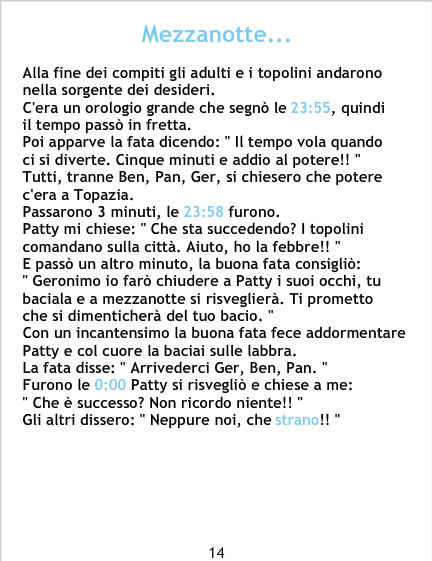 Mezzanotte...

Alla fine dei compiti gli adulti e i topolini andarono nella sorgente dei desideri.
C'era un orologio grande che segnò le 23:55, quindi il tempo passò in fretta.
Poi apparve la fata dicendo: " Il tempo vola quando ci si diverte. Cinque minuti e addio al potere!! "
Tutti, tranne Ben, Pan, Ger, si chiesero che potere c'era a Topazia.
Passarono 3 minuti, le 23:58 furono.
Patty mi chiese: " Che sta succedendo? I topolini comandano sulla città. Aiuto, ho la febbre!! "
E passò un altro minuto, la buona fata consigliò:
" Geronimo io farò chiudere a Patty i suoi occhi, tu baciala e a mezzanotte si risveglierà. Ti prometto che si dimenticherà del tuo bacio. "
Con un incantensimo la buona fata fece addormentare Patty e col cuore la baciai sulle labbra.
La fata disse: " Arrivederci Ger, Ben, Pan. "
Furono le 0:00 Patty si risvegliò e chiese a me:
" Che è successo? Non ricordo niente!! "
Gli altri dissero: " Neppure noi, che strano!! "

14